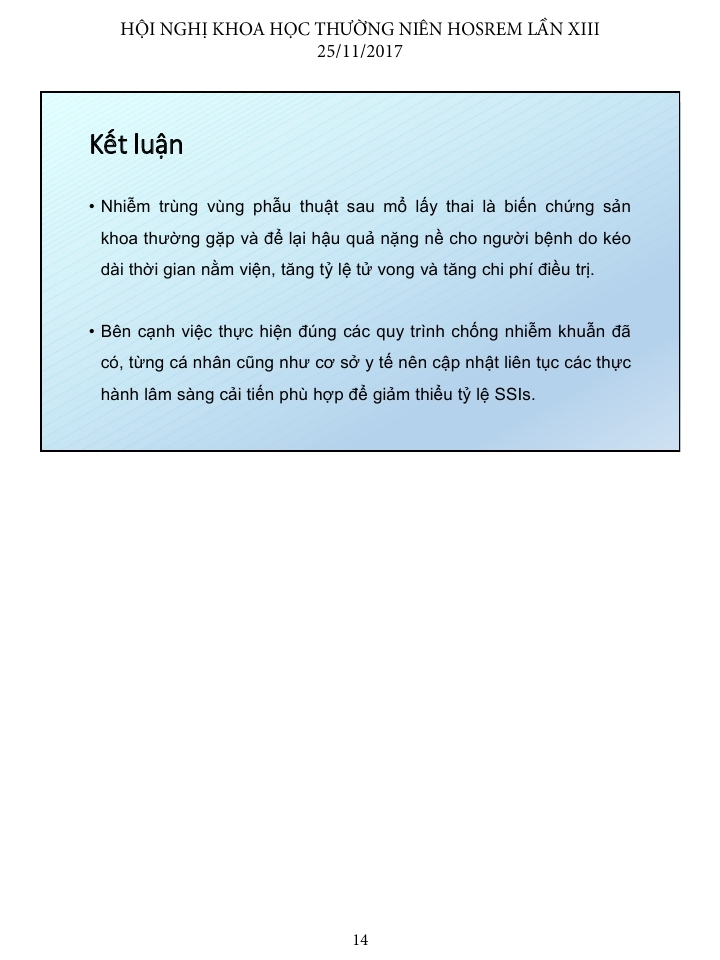 HỘI NGHỊ KHOA HỌC THƯỜNG NIÊN HOSREM LẦN XIII
25/11/2017

Kết luận

• Nhiễm trùng vùng phẫu thuật sau mổ lấy thai là biến chứng sản khoa thường gặp và để lại hậu quả nặng nề cho người bệnh do kéo dài thời gian nằm viện, tăng tỷ lệ tử vong và tăng chi phí điều trị.

• Bên cạnh việc thực hiện đúng các quy trình chống nhiễm khuẩn đã có, từng cá nhân cũng như cơ sở y tế nên cập nhật liên tục các thực hành lâm sàng cải tiến phù hợp để giảm thiểu tỷ lệ SSIs.

14